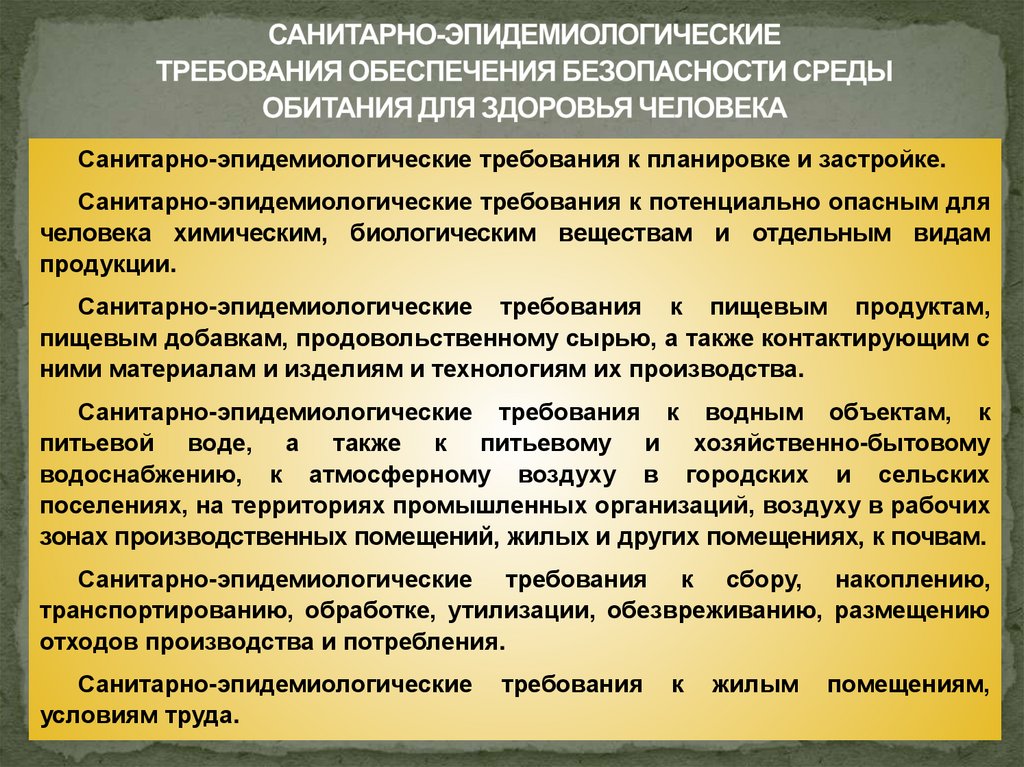 САНИТАРНО-ЭПИДЕМИОЛОГИЧЕСКИЕ ТРЕБОВАНИЯ ОБЕСПЕЧЕНИЯ БЕЗОПАСНОСТИ СРЕДЫ ОБИТАНИЯ ДЛЯ ЗДОРОВЬЯ ЧЕЛОВЕКА

Санитарно-эпидемиологические требования к планировке и застройке.

Санитарно-эпидемиологические требования к потенциально опасным для человека химическим, биологическим веществам и отдельным видам продукции.

Санитарно-эпидемиологические требования к пищевым продуктам, пищевым добавкам, продовольственному сырью, а также контактирующим с ними материалам и изделиям и технологиям их производства.

Санитарно-эпидемиологические требования к водным объектам, к питьевой воде, а также к питьевому и хозяйственно-бытовому водоснабжению, к атмосферному воздуху в городских и сельских поселениях, на территориях промышленных организаций, воздуху в рабочих зонах производственных помещений, жилых и других помещениях, к почвам.

Санитарно-эпидемиологические требования к сбору, накоплению, транспортированию, обработке, утилизации, обезвреживанию, размещению отходов производства и потребления.

Санитарно-эпидемиологические требования к жилым помещениям, условиям труда.